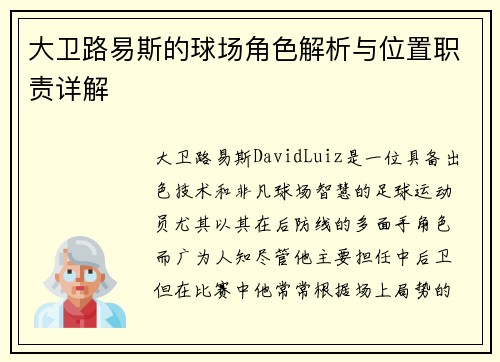 大卫路易斯的球场角色解析与位置职责详解

大卫路易斯DavidLuiz是一位具备出色技术和非凡球场智慧的足球运动员尤其以其在后防线的多面手角色而广为人知尽管他主要担任中后卫但在比赛中他常常根据场上局势的